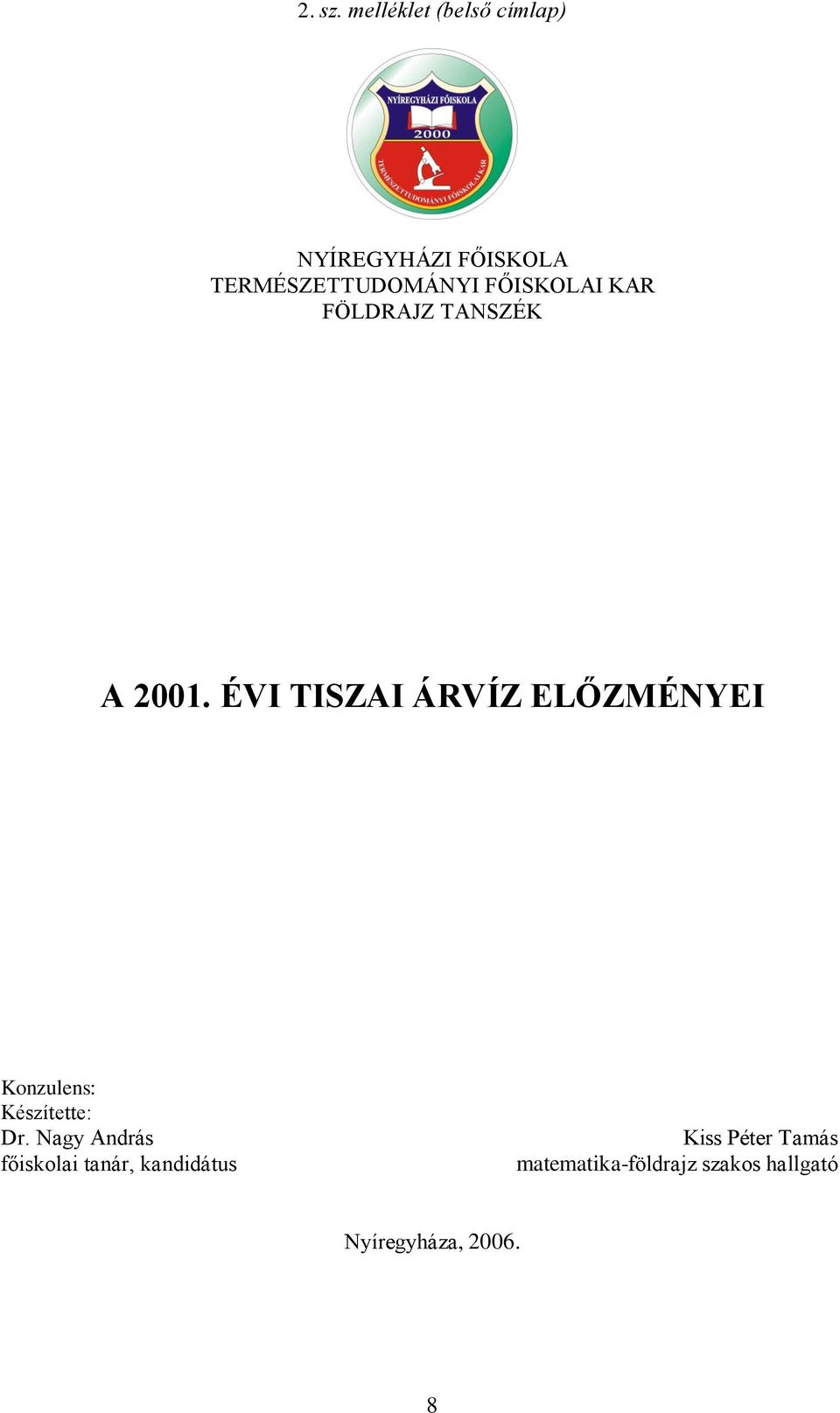 2. sz. melléklet (belső címlap)

NYÍREGYHÁZI FŐISKOLA
2000
TERMÉSZETTUDOMÁNYI FŐISKOLAI KAR

NYÍREGYHÁZI FŐISKOLA
TERMÉSZETTUDOMÁNYI FŐISKOLAI KAR
FÖLDRAJZ TANSZÉK

A 2001. ÉVI TISZAI ÁRVÍZ ELŐZMÉNYEI

Konzulens:
Készítette:
Dr. Nagy András
főiskolai tanár, kandidátus

Kiss Péter Tamás
matematika-földrajz szakos hallgató

Nyíregyháza, 2006.

8